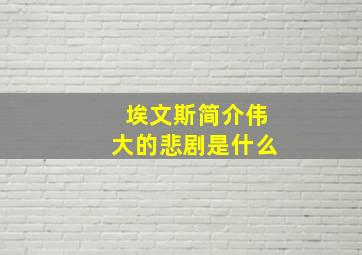 埃文斯简介伟大的悲剧是什么